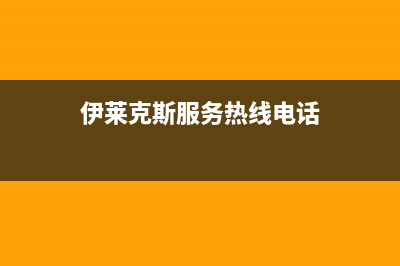 伊莱克斯服务热线电话